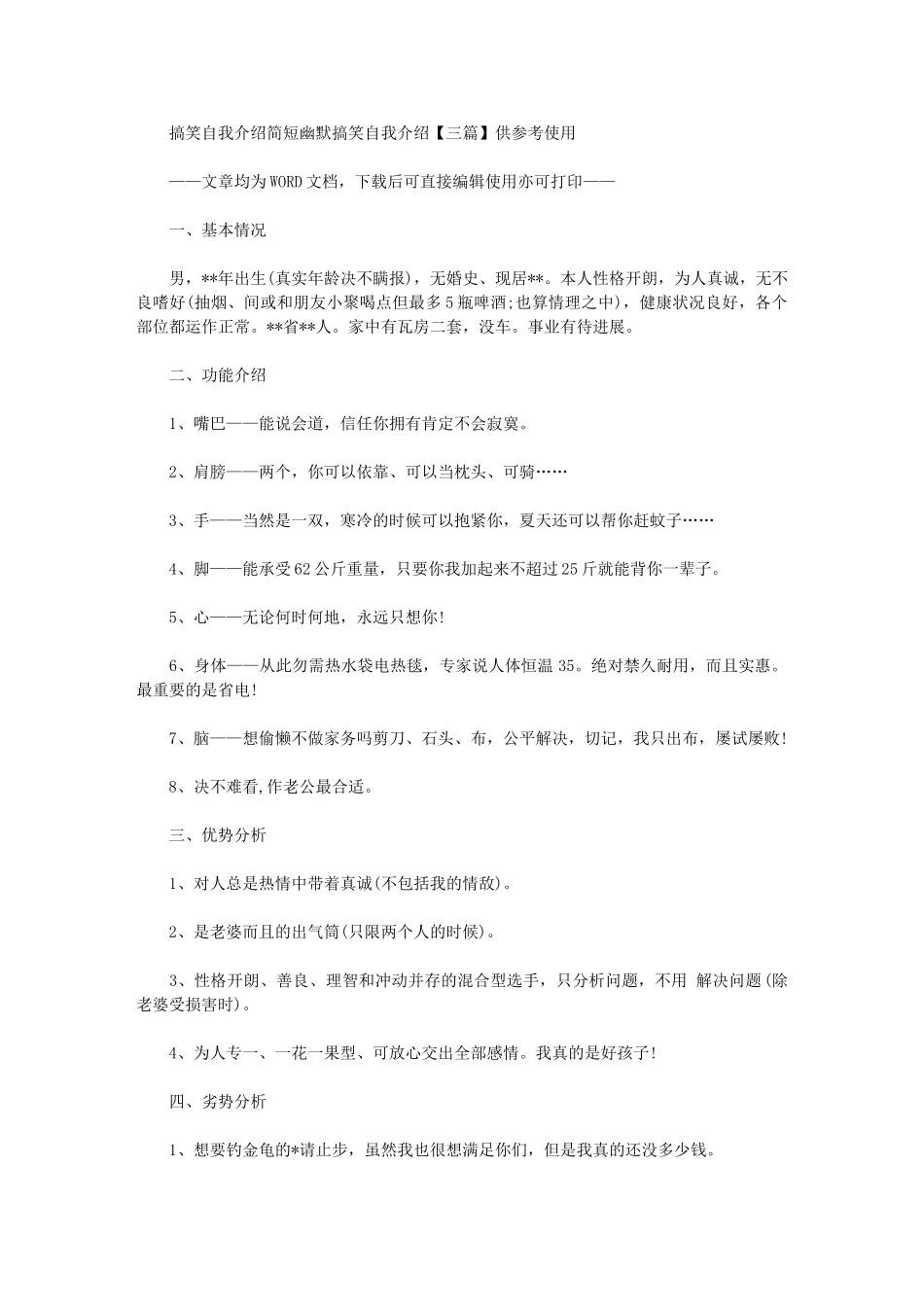 搞笑自我介绍简短幽默搞笑自我介绍【三篇】供参考使用

——文章均为WORD文档，下载后可直接编辑使用亦可打印——

一、基本情况

男，**年出生(真实年龄决不瞒报)，无婚史、现居**。本人性格开朗，为人真诚，无不良嗜好(抽烟、间或和朋友小聚喝点但最多5瓶啤酒;也算情理之中)，健康状况良好，各个部位都运作正常。**省**人。家中有瓦房二套，没车。事业有待进展。

二、功能介绍

1、嘴巴——能说会道，信任你拥有肯定不会寂寞。

2、肩膀——两个，你可以依靠、可以当枕头、可骑……

3、手——当然是一双，寒冷的时候可以抱紧你，夏天还可以帮你赶蚊子……

4、脚——能承受62公斤重量，只要你我加起来不超过25斤就能背你一辈子。

5、心——无论何时何地，永远只想你!

6、身体——从此勿需热水袋电热毯，专家说人体恒温35。绝对禁久耐用，而且实惠。最重要的是省电!

7、脑——想偷懒不做家务吗剪刀、石头、布，公平解决，切记，我只出布，屡试屡败!

8、决不难看,作老公最合适。

三、优势分析

1、对人总是热情中带着真诚(不包括我的情敌)。

2、是老婆而且的出气筒(只限两个人的时候)。

3、性格开朗、善良、理智和冲动并存的混合型选手，只分析问题，不用 解决问题(除老婆受损害时)。

4、为人专一、一花一果型、可放心交出全部感情。我真的是好孩子!

四、劣势分析

1、想要钓金龟的*请止步，虽然我也很想满足你们，但是我真的还没多少钱。